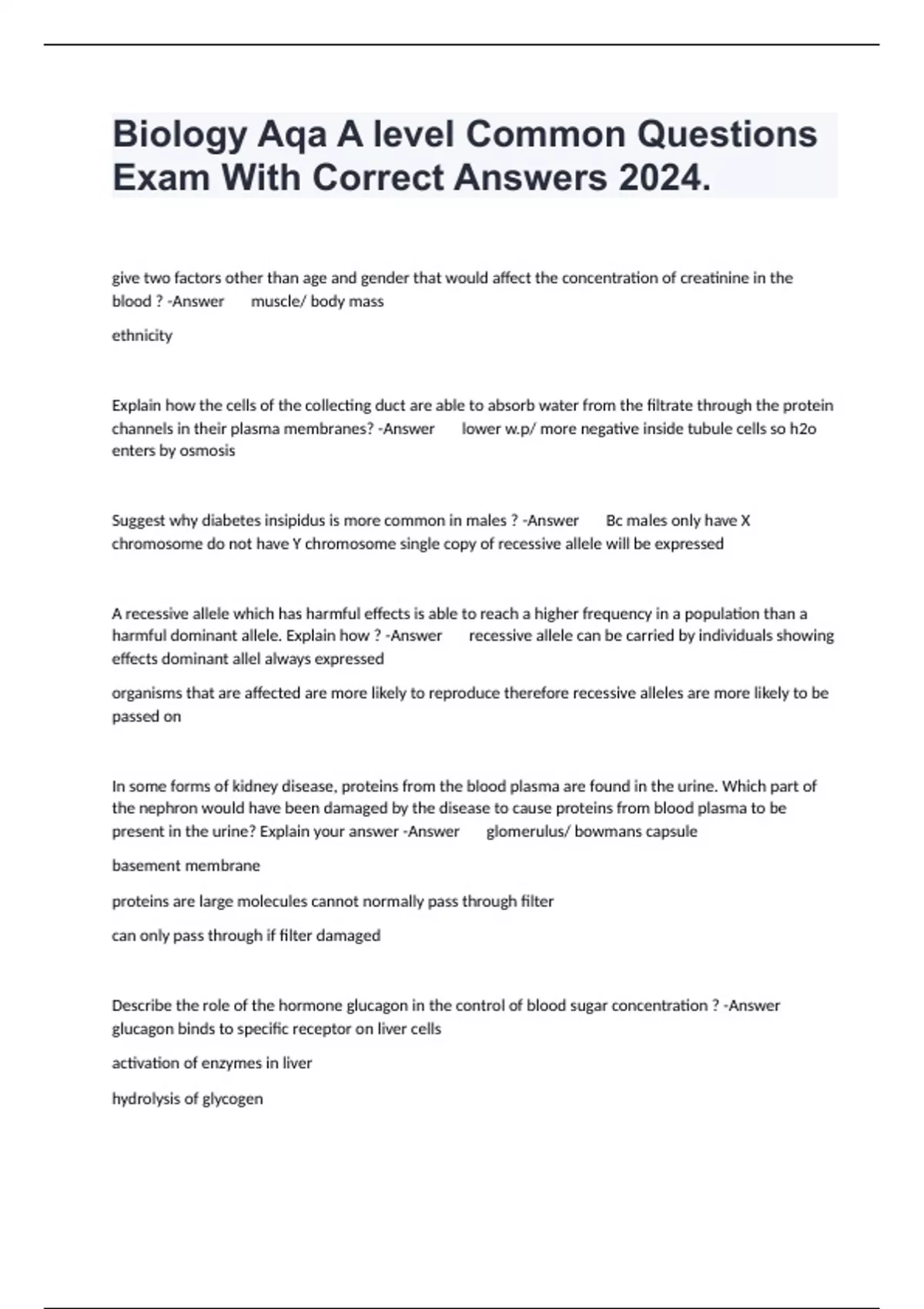 Biology Aqa A level Common Questions Exam With Correct Answers 2024.

give two factors other than age and gender that would affect the concentration of creatinine in the blood ? -Answer muscle/ body mass

ethnicity

Explain how the cells of the collecting duct are able to absorb water from the filtrate through the protein channels in their plasma membranes? -Answer lower w.p/ more negative inside tubule cells so h2o enters by osmosis

Suggest why diabetes insipidus is more common in males ? -Answer Bc males only have X chromosome do not have Y chromosome single copy of recessive allele will be expressed

A recessive allele which has harmful effects is able to reach a higher frequency in a population than a harmful dominant allele. Explain how ? -Answer recessive allele can be carried by individuals showing effects dominant allel always expressed

organisms that are affected are more likely to reproduce therefore recessive alleles are more likely to be passed on

In some forms of kidney disease, proteins from the blood plasma are found in the urine. Which part of the nephron would have been damaged by the disease to cause proteins from blood plasma to be present in the urine? Explain your answer -Answer glomerulus/ bowmans capsule

basement membrane

proteins are large molecules cannot normally pass through filter

can only pass through if filter damaged

Describe the role of the hormone glucagon in the control of blood sugar concentration ? -Answer glucagon binds to specific receptor on liver cells

activation of enzymes in liver

hydrolysis of glycogen